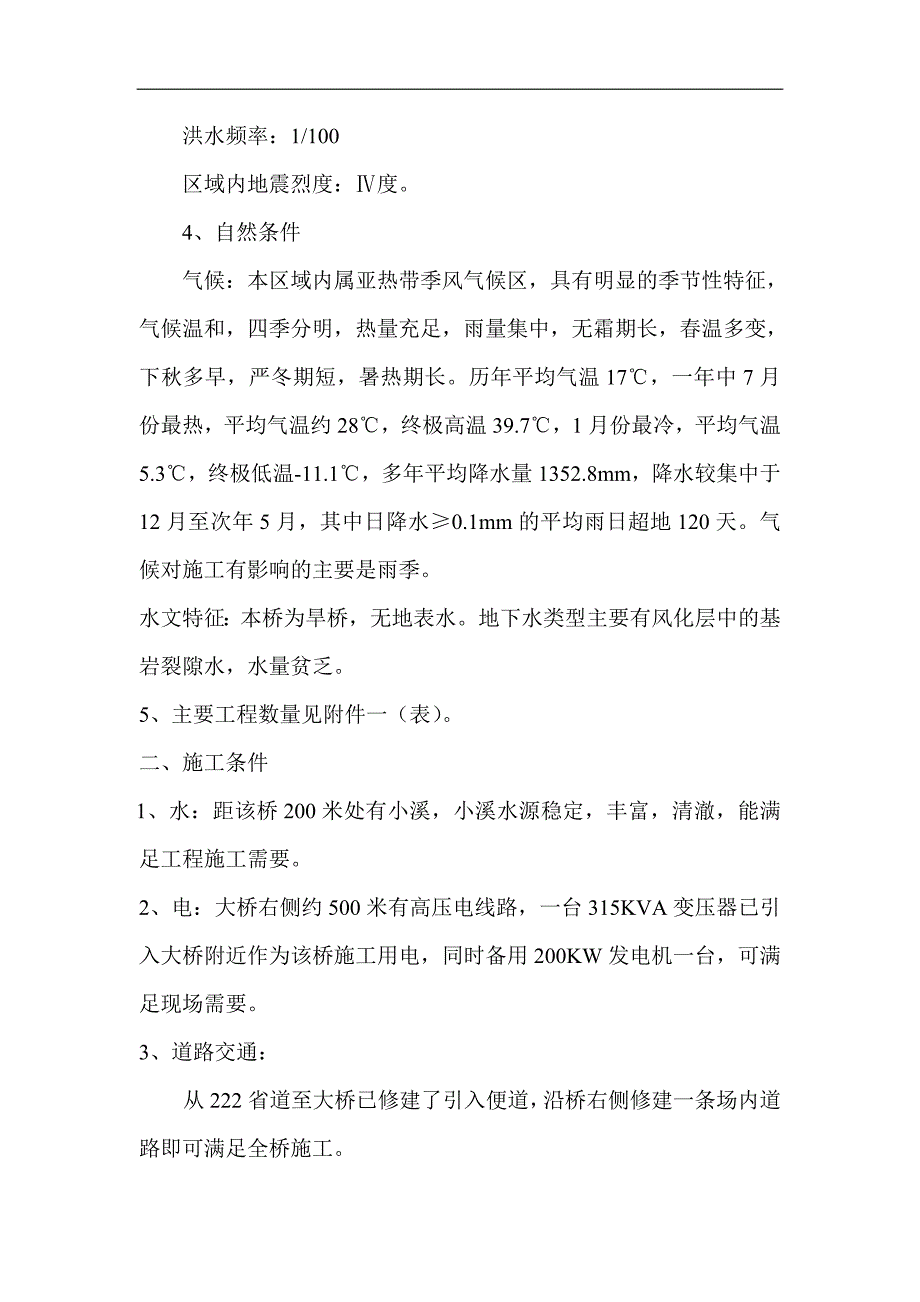 洪水频率：1/100

区域内地震烈度：Ⅳ度。

4、自然条件

气候：本区域内属亚热带季风气候区，具有明显的季节性特征，气候温和，四季分明，热量充足，雨量集中，无霜期长，春温多变，下秋多旱，严冬期短，暑热期长。历年平均气温 17℃，一年中 7 月份最热，平均气温约 28℃，终极高温 39.7℃，1 月份最冷，平均气温 5.3℃，终极低温-11.1℃，多年平均降水量 1352.8mm，降水较集中于 12 月至次年 5 月，其中日降水≥0.1mm 的平均雨日超地 120 天。气候对施工有影响的主要是雨季。

水文特征：本桥为旱桥，无地表水。地下水类型主要有风化层中的基岩裂隙水，水量贫乏。

5、主要工程数量见附件一（表）。

二、施工条件

1、水：距该桥 200 米处有小溪，小溪水源稳定，丰富，清澈，能满足工程施工需要。

2、电：大桥右侧约 500 米有高压电线路，一台 315KVA 变压器已引入大桥附近作为该桥施工用电，同时备用 200KW 发电机一台，可满足现场需要。

3、道路交通：

从 222 省道至大桥已修建了引入便道，沿桥右侧修建一条场内道路即可满足全桥施工。